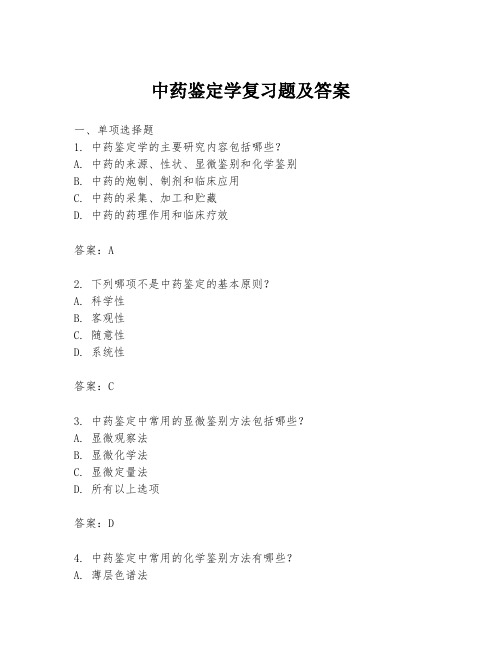 中药鉴定学复习题及答案

一、单项选择题

1. 中药鉴定学的主要研究内容包括哪些？

A. 中药的来源、性状、显微鉴别和化学鉴别

B. 中药的炮制、制剂和临床应用

C. 中药的采集、加工和贮藏

D. 中药的药理作用和临床疗效

答案：A

2. 下列哪项不是中药鉴定的基本原则？

A. 科学性

B. 客观性

C. 随意性

D. 系统性

答案：C

3. 中药鉴定中常用的显微鉴别方法包括哪些？

A. 显微观察法

B. 显微化学法

C. 显微定量法

D. 所有以上选项

答案：D

4. 中药鉴定中常用的化学鉴别方法有哪些？

A. 薄层色谱法